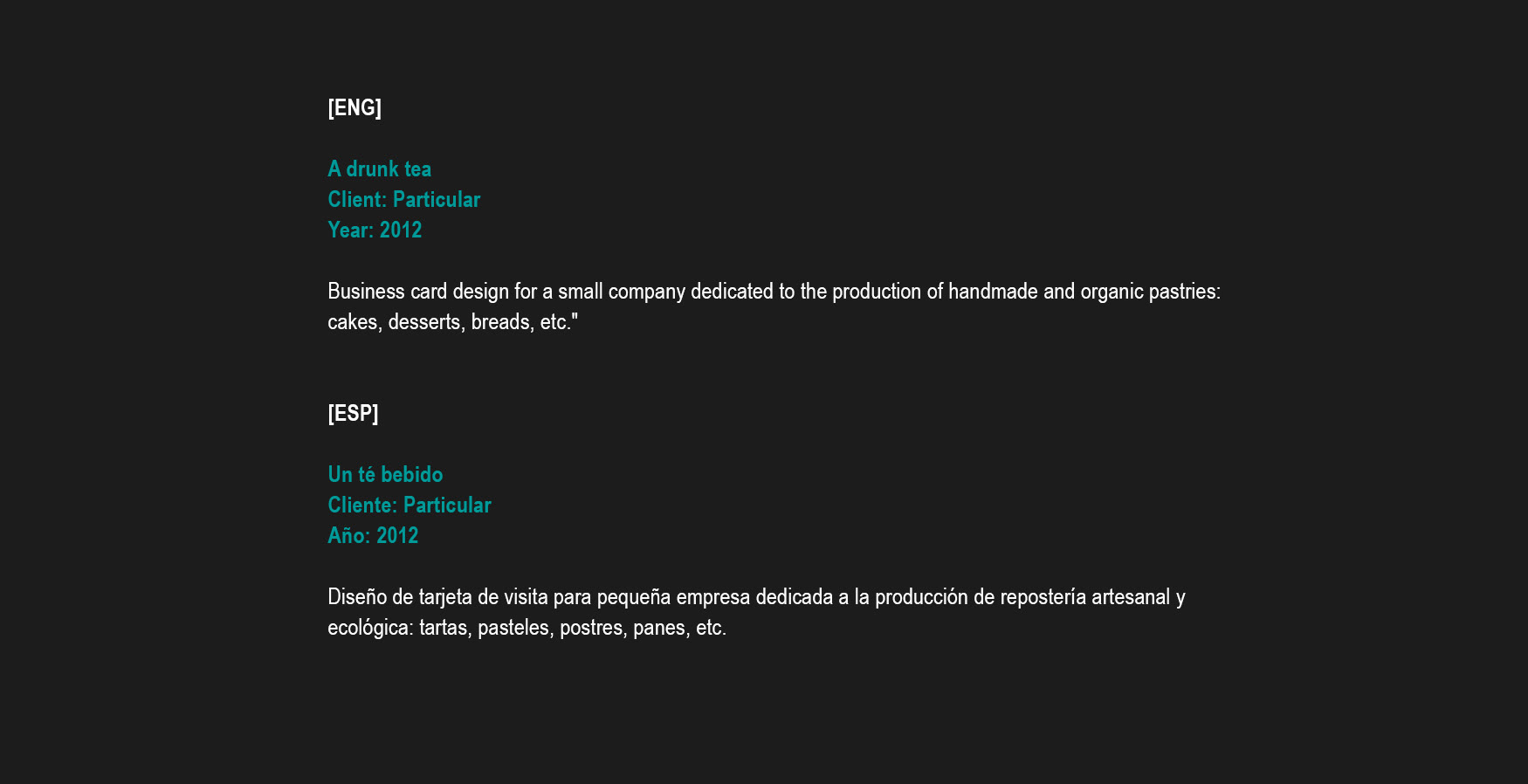 [ENG]

A drunk tea
Client: Particular
Year: 2012

Business card design for a small company dedicated to the production of handmade and organic pastries: cakes, desserts, breads, etc."

[ESP]

Un té bebido
Cliente: Particular
Año: 2012

Diseño de tarjeta de visita para pequeña empresa dedicada a la producción de repostería artesanal y ecológica: tartas, pasteles, postres, panes, etc.